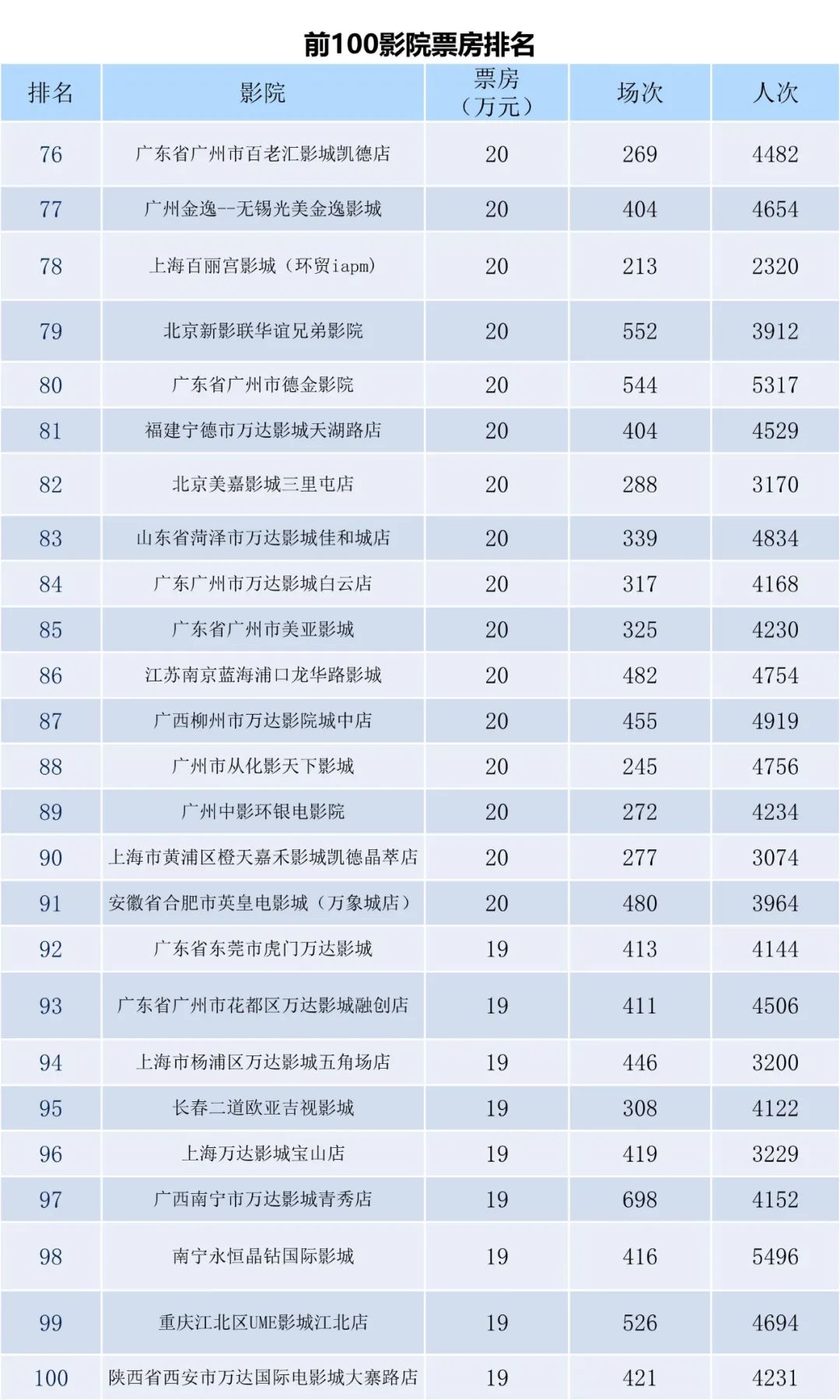 前100影院票房排名

| 排名 | 影院 | 票房（万元） | 场次 | 人次 |
|---|---|---|---|---|
| 76 | 广东省广州市百老汇影城凯德店 | 20 | 269 | 4482 |
| 77 | 广州金逸--无锡光美金逸影城 | 20 | 404 | 4654 |
| 78 | 上海百丽宫影城（环贸iapm) | 20 | 213 | 2320 |
| 79 | 北京新影联华谊兄弟影院 | 20 | 552 | 3912 |
| 80 | 广东省广州市德金影院 | 20 | 544 | 5317 |
| 81 | 福建宁德市万达影城天湖路店 | 20 | 404 | 4529 |
| 82 | 北京美嘉影城三里屯店 | 20 | 288 | 3170 |
| 83 | 山东省菏泽市万达影城佳和城店 | 20 | 339 | 4834 |
| 84 | 广东广州市万达影城白云店 | 20 | 317 | 4168 |
| 85 | 广东省广州市美亚影城 | 20 | 325 | 4230 |
| 86 | 江苏南京蓝海浦口龙华路影城 | 20 | 482 | 4754 |
| 87 | 广西柳州市万达影院城中店 | 20 | 455 | 4919 |
| 88 | 广州市从化影天下影城 | 20 | 245 | 4756 |
| 89 | 广州中影环银电影院 | 20 | 272 | 4234 |
| 90 | 上海市黄浦区橙天嘉禾影城凯德晶萃店 | 20 | 277 | 3074 |
| 91 | 安徽省合肥市英皇电影城（万象城店） | 20 | 480 | 3964 |
| 92 | 广东省东莞市虎门万达影城 | 19 | 413 | 4144 |
| 93 | 广东省广州市花都区万达影城融创店 | 19 | 411 | 4506 |
| 94 | 上海市杨浦区万达影城五角场店 | 19 | 446 | 3200 |
| 95 | 长春二道欧亚吉视影城 | 19 | 308 | 4122 |
| 96 | 上海万达影城宝山店 | 19 | 419 | 3229 |
| 97 | 广西南宁市万达影城青秀店 | 19 | 698 | 4152 |
| 98 | 南宁永恒晶钻国际影城 | 19 | 416 | 5496 |
| 99 | 重庆江北区UME影城江北店 | 19 | 526 | 4694 |
| 100 | 陕西省西安市万达国际电影城大寨路店 | 19 | 421 | 4231 |